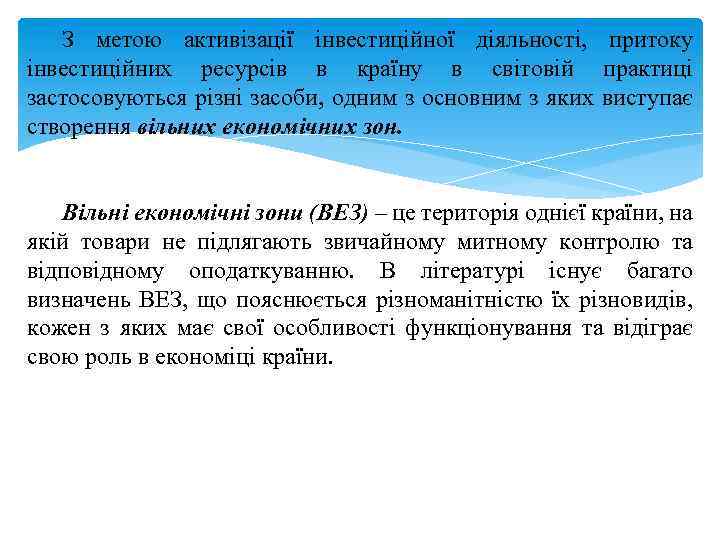 З метою активізації інвестиційної діяльності, притоку інвестиційних ресурсів в країну в світовій практиці застосовуються різні засоби, одним з основним з яких виступає створення вільних економічних зон.

Вільні економічні зони (ВЕЗ) – це територія однієї країни, на якій товари не підлягають звичайному митному контролю та відповідному оподаткуванню. В літературі існує багато визначень ВЕЗ, що пояснюється різноманітністю їх різновидів, кожен з яких має свої особливості функціонування та відіграє свою роль в економіці країни.